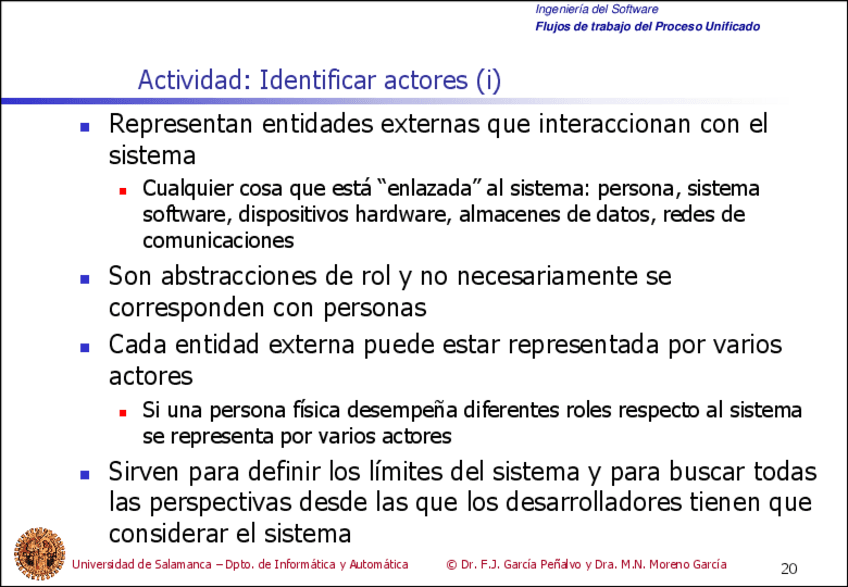 Ingeniería del Software
Flujos de trabajo del Proceso Unificado

Actividad: Identificar actores (i)

- Representan entidades externas que interaccionan con el sistema
  - Cualquier cosa que está “enlazada” al sistema: persona, sistema software, dispositivos hardware, almacenes de datos, redes de comunicaciones
- Son abstracciones de rol y no necesariamente se corresponden con personas
- Cada entidad externa puede estar representada por varios actores
  - Si una persona física desempeña diferentes roles respecto al sistema se representa por varios actores
- Sirven para definir los límites del sistema y para buscar todas las perspectivas desde las que los desarrolladores tienen que considerar el sistema

Universidad de Salamanca – Dpto. de Informática y Automática © Dr. F.J. García Peñalvo y Dra. M.N. Moreno García 20